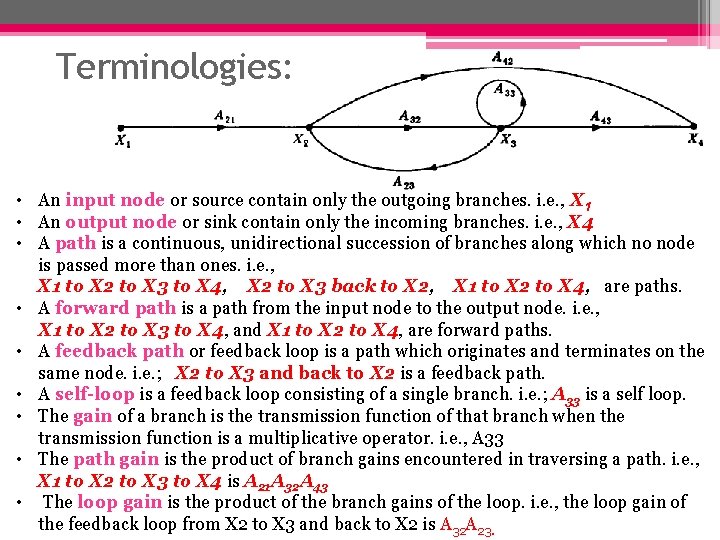 Terminologies:

$A_{42}$
$A_{33}$
$A_{21}$
$A_{32}$
$A_{43}$
$X_1$
$X_2$
$X_3$
$X_4$
$A_{23}$

• An input node or source contain only the outgoing branches. i.e., $X_1$
• An output node or sink contain only the incoming branches. i.e., X4
• A path is a continuous, unidirectional succession of branches along which no node is passed more than ones. i.e., X1 to X2 to X3 to X4, X2 to X3 back to X2, X1 to X2 to X4, are paths.
• A forward path is a path from the input node to the output node. i.e., X1 to X2 to X3 to X4, and X1 to X2 to X4, are forward paths.
• A feedback path or feedback loop is a path which originates and terminates on the same node. i.e.; X2 to X3 and back to X2 is a feedback path.
• A self-loop is a feedback loop consisting of a single branch. i.e.; $A_{33}$ is a self loop.
• The gain of a branch is the transmission function of that branch when the transmission function is a multiplicative operator. i.e., A33
• The path gain is the product of branch gains encountered in traversing a path. i.e., X1 to X2 to X3 to X4 is $A_{21}A_{32}A_{43}$
• The loop gain is the product of the branch gains of the loop. i.e., the loop gain of the feedback loop from X2 to X3 and back to X2 is $A_{32}A_{23}$.